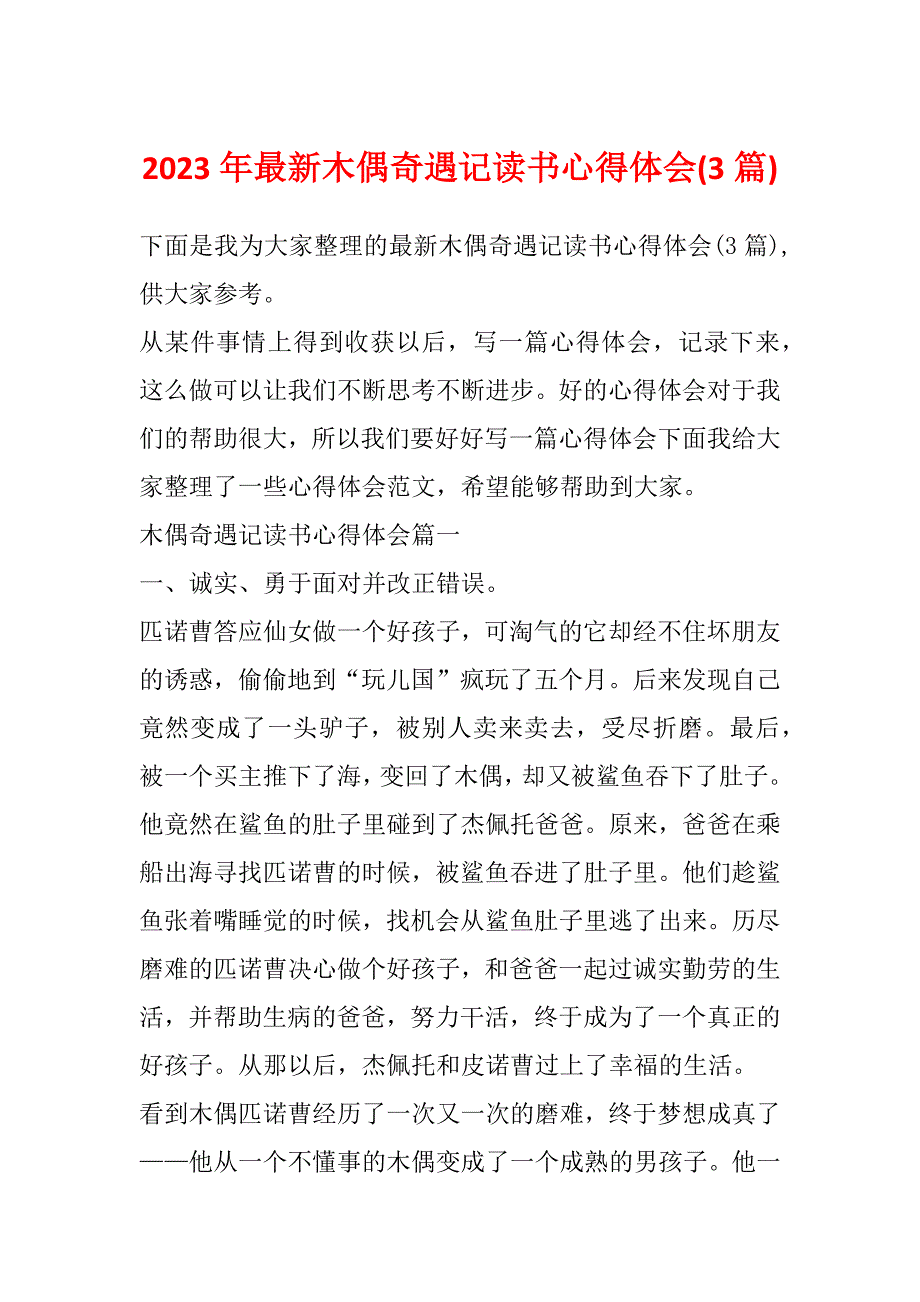 2023 年最新木偶奇遇记读书心得体会(3 篇)

下面是我为大家整理的最新木偶奇遇记读书心得体会(3 篇)，供大家参考。

从某件事情上得到收获以后，写一篇心得体会，记录下来，这么做可以让我们不断思考不断进步。好的心得体会对于我们的帮助很大，所以我们要好好写一篇心得体会下面我给大家整理了一些心得体会范文，希望能够帮助到大家。

木偶奇遇记读书心得体会篇一

一、诚实、勇于面对并改正错误。

匹诺曹答应仙女做一个好孩子，可淘气的它却经不住坏朋友的诱惑，偷偷地到“玩儿国”疯玩了五个月。后来发现自己竟然变成了一头驴子，被别人卖来卖去，受尽折磨。最后，被一个买主推下了海，变回了木偶，却又被鲨鱼吞下了肚子。他竟然在鲨鱼的肚子里碰到了杰佩托爸爸。原来，爸爸在乘船出海寻找匹诺曹的时候，被鲨鱼吞进了肚子里。他们趁鲨鱼张着嘴睡觉的时候，找机会从鲨鱼肚子里逃了出来。历尽磨难的匹诺曹决心做个好孩子，和爸爸一起过诚实勤劳的生活，并帮助生病的爸爸，努力干活，终于成为了一个真正的好孩子。从那以后，杰佩托和皮诺曹过上了幸福的生活。

看到木偶匹诺曹经历了一次又一次的磨难，终于梦想成真了——他从一个不懂事的木偶变成了一个成熟的男孩子。他一